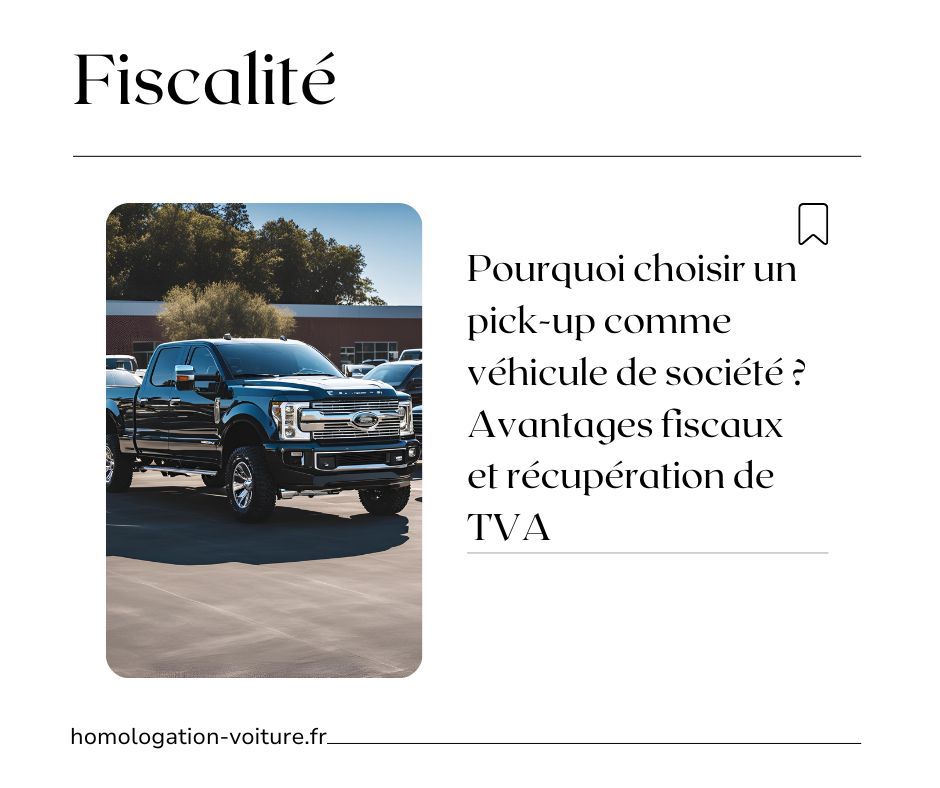 Fiscalité

Pourquoi choisir un pick-up comme véhicule de société ? Avantages fiscaux et récupération de TVA

homologation-voiture.fr